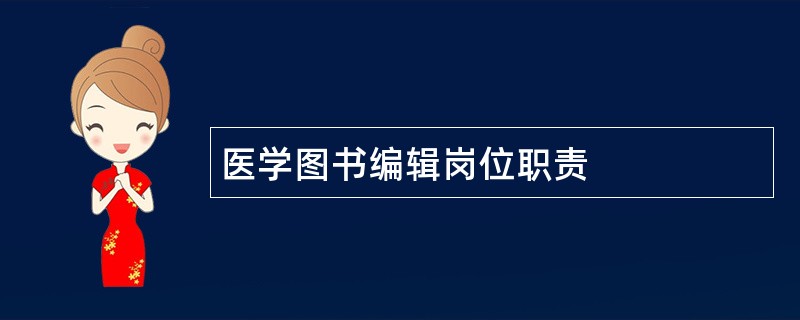 医学图书编辑岗位职责